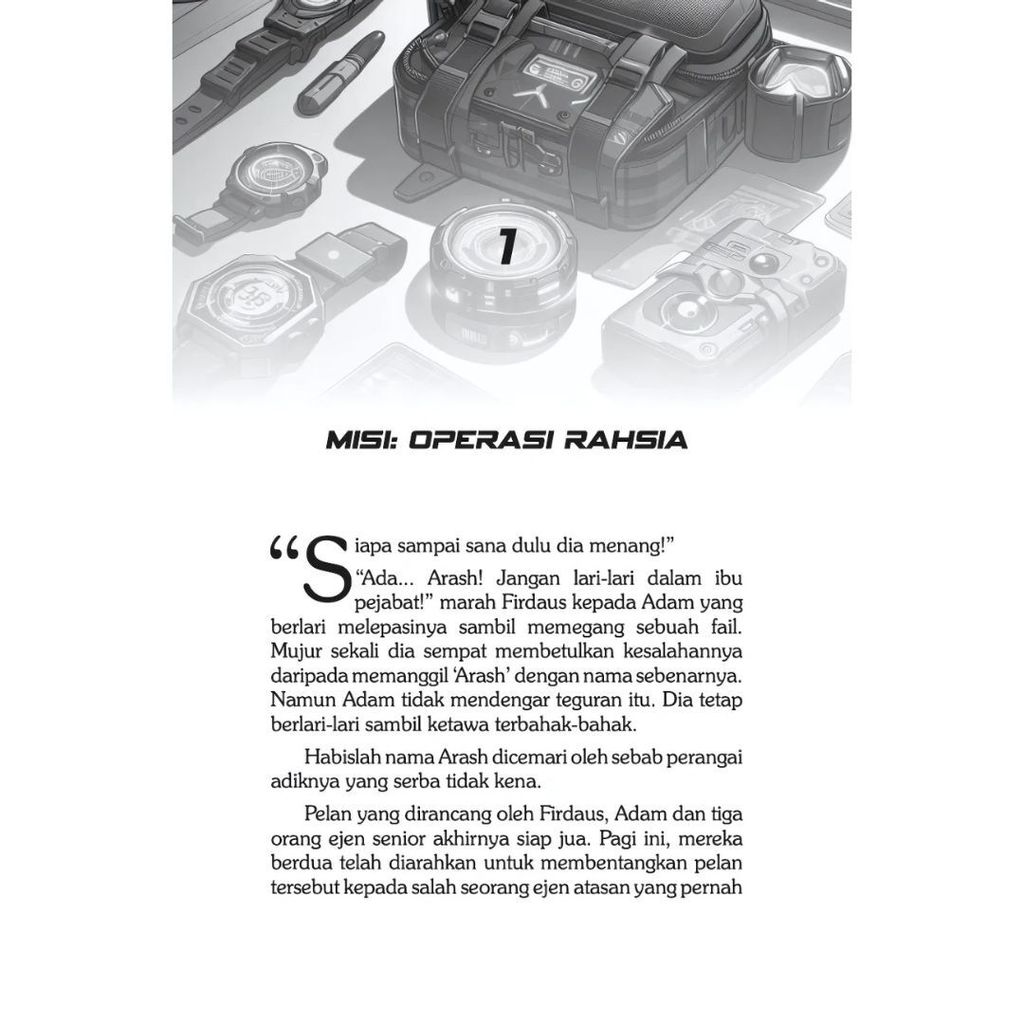 1

MISI: OPERASI RAHSIA

"Siapa sampai sana dulu dia menang!"

"Ada... Arash! Jangan lari-lari dalam ibu pejabat!" marah Firdaus kepada Adam yang berlari melepasinya sambil memegang sebuah fail. Mujur sekali dia sempat membetulkan kesalahannya daripada memanggil 'Arash' dengan nama sebenarnya. Namun Adam tidak mendengar teguran itu. Dia tetap berlari-lari sambil ketawa terbahak-bahak.

Habislah nama Arash dicemari oleh sebab perangai adiknya yang serba tidak kena.

Pelan yang dirancang oleh Firdaus, Adam dan tiga orang ejen senior akhirnya siap jua. Pagi ini, mereka berdua telah diarahkan untuk membentangkan pelan tersebut kepada salah seorang ejen atasan yang pernah